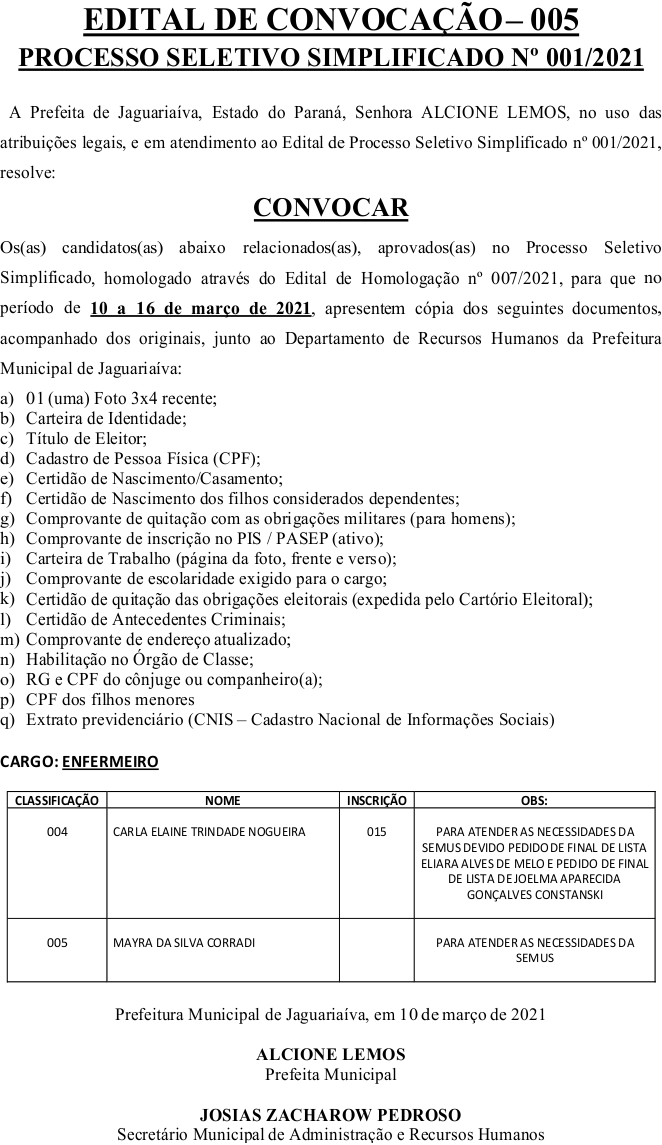 EDITAL DE CONVOCAÇÃO – 005
PROCESSO SELETIVO SIMPLIFICADO Nº 001/2021

A Prefeita de Jaguariaíva, Estado do Paraná, Senhora ALCIONE LEMOS, no uso das atribuições legais, e em atendimento ao Edital de Processo Seletivo Simplificado nº 001/2021, resolve:

CONVOCAR

Os(as) candidatos(as) abaixo relacionados(as), aprovados(as) no Processo Seletivo Simplificado, homologado através do Edital de Homologação nº 007/2021, para que no período de 10 a 16 de março de 2021, apresentem cópia dos seguintes documentos, acompanhado dos originais, junto ao Departamento de Recursos Humanos da Prefeitura Municipal de Jaguariaíva:

a) 01 (uma) Foto 3x4 recente;
b) Carteira de Identidade;
c) Título de Eleitor;
d) Cadastro de Pessoa Física (CPF);
e) Certidão de Nascimento/Casamento;
f) Certidão de Nascimento dos filhos considerados dependentes;
g) Comprovante de quitação com as obrigações militares (para homens);
h) Comprovante de inscrição no PIS / PASEP (ativo);
i) Carteira de Trabalho (página da foto, frente e verso);
j) Comprovante de escolaridade exigido para o cargo;
k) Certidão de quitação das obrigações eleitorais (expedida pelo Cartório Eleitoral);
l) Certidão de Antecedentes Criminais;
m) Comprovante de endereço atualizado;
n) Habilitação no Órgão de Classe;
o) RG e CPF do cônjuge ou companheiro(a);
p) CPF dos filhos menores
q) Extrato previdenciário (CNIS – Cadastro Nacional de Informações Sociais)

CARGO: ENFERMEIRO

| CLASSIFICAÇÃO | NOME | INSCRIÇÃO | OBS: |
|---|---|---|---|
| 004 | CARLA ELAINE TRINDADE NOGUEIRA | 015 | PARA ATENDER AS NECESSIDADES DA SEMUS DEVIDO PEDIDO DE FINAL DE LISTA ELIARA ALVES DE MELO E PEDIDO DE FINAL DE LISTA DE JOELMA APARECIDA GONÇALVES CONSTANSKI |
| 005 | MAYRA DA SILVA CORRADI | | PARA ATENDER AS NECESSIDADES DA SEMUS |

Prefeitura Municipal de Jaguariaíva, em 10 de março de 2021

ALCIONE LEMOS
Prefeita Municipal

JOSIAS ZACHAROW PEDROSO
Secretário Municipal de Administração e Recursos Humanos